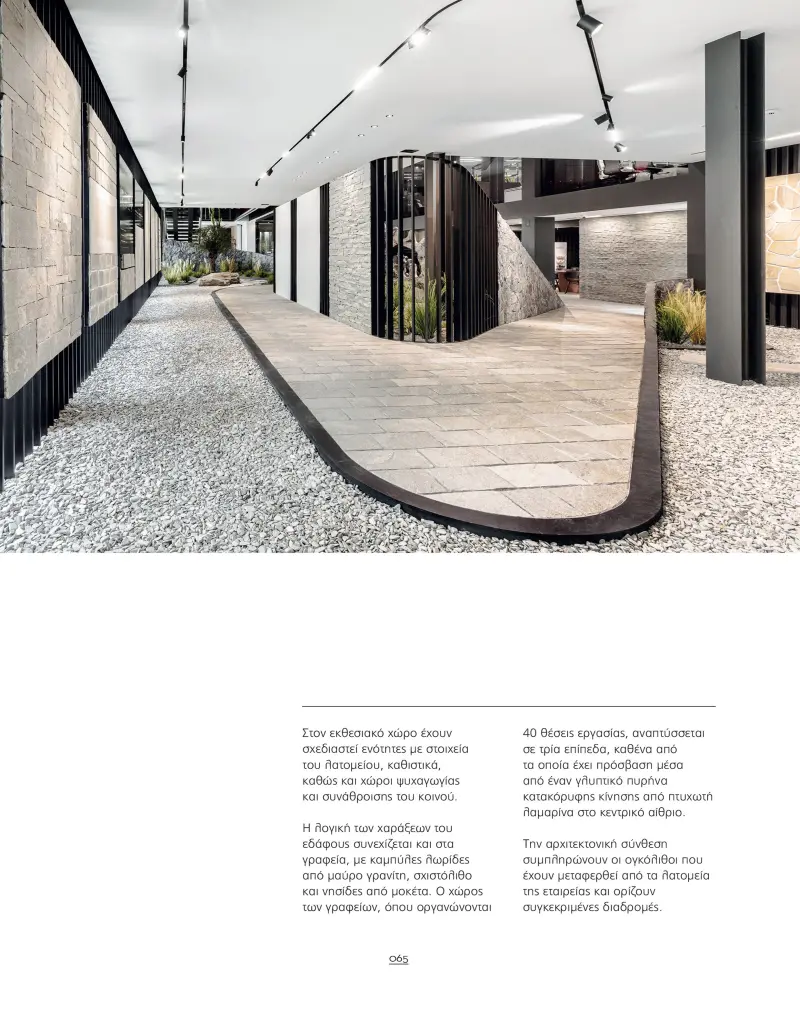 Στον εκθεσιακό χώρο έχουν σχεδιαστεί ενότητες με στοιχεία του λατομείου, καθιστικά, καθώς και χώροι ψυχαγωγίας και συνάθροισης του κοινού.

Η λογική των χαράξεων του εδάφους συνεχίζεται και στα γραφεία, με καμπύλες λωρίδες από μαύρο γρανίτη, σχιστόλιθο και νησίδες από μοκέτα. Ο χώρος των γραφείων, όπου οργανώνονται

40 θέσεις εργασίας, αναπτύσσεται σε τρία επίπεδα, καθένα από τα οποία έχει πρόσβαση μέσα από έναν γλυπτικό πυρήνα κατακόρυφης κίνησης από πτυχωτή λαμαρίνα στο κεντρικό αίθριο.

Την αρχιτεκτονική σύνθεση συμπληρώνουν οι ογκόλιθοι που έχουν μεταφερθεί από τα λατομεία της εταιρείας και ορίζουν συγκεκριμένες διαδρομές.

065